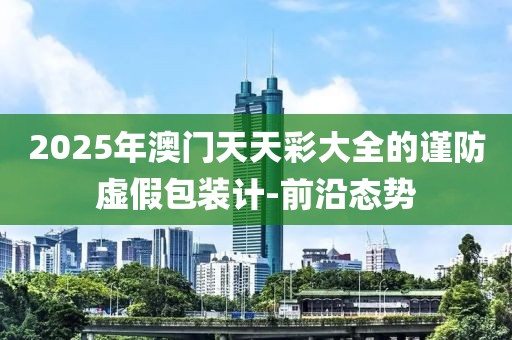 2025年澳门天天彩大全的谨防虚假包装计-前沿态势